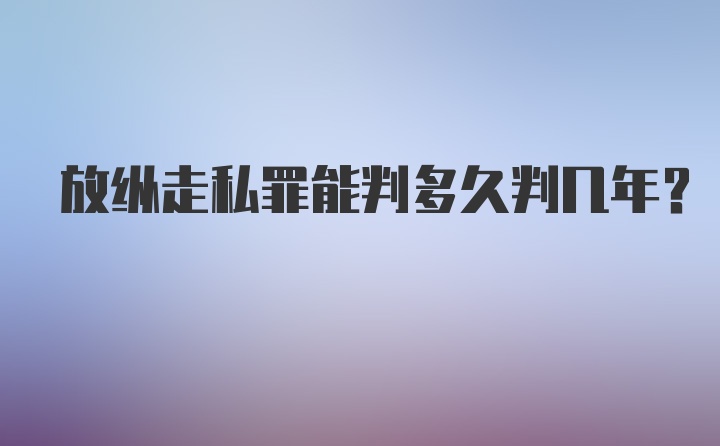 放纵走私罪能判多久判几年?